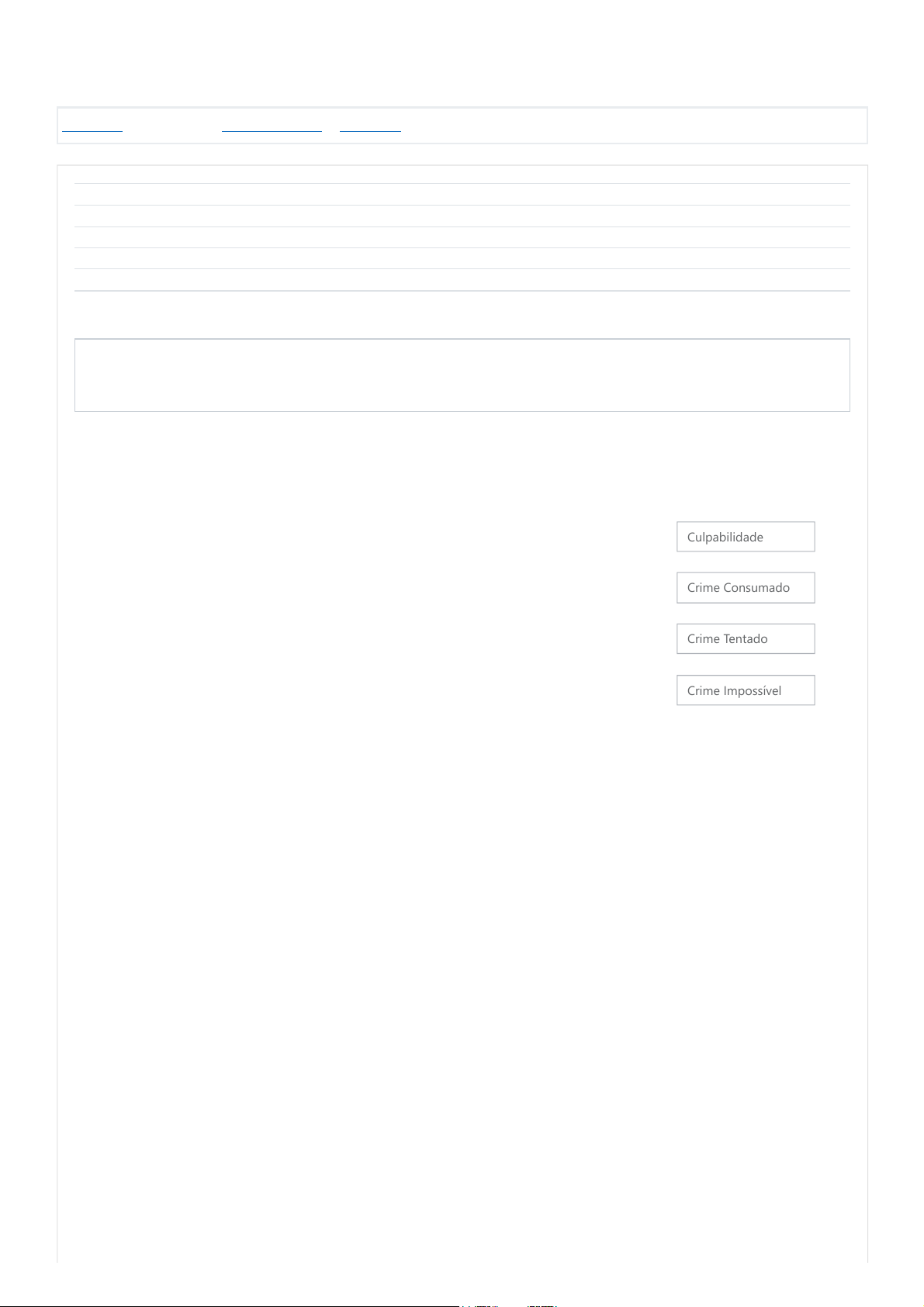 Culpabilidade

Crime Consumado

Crime Tentado

Crime Impossível